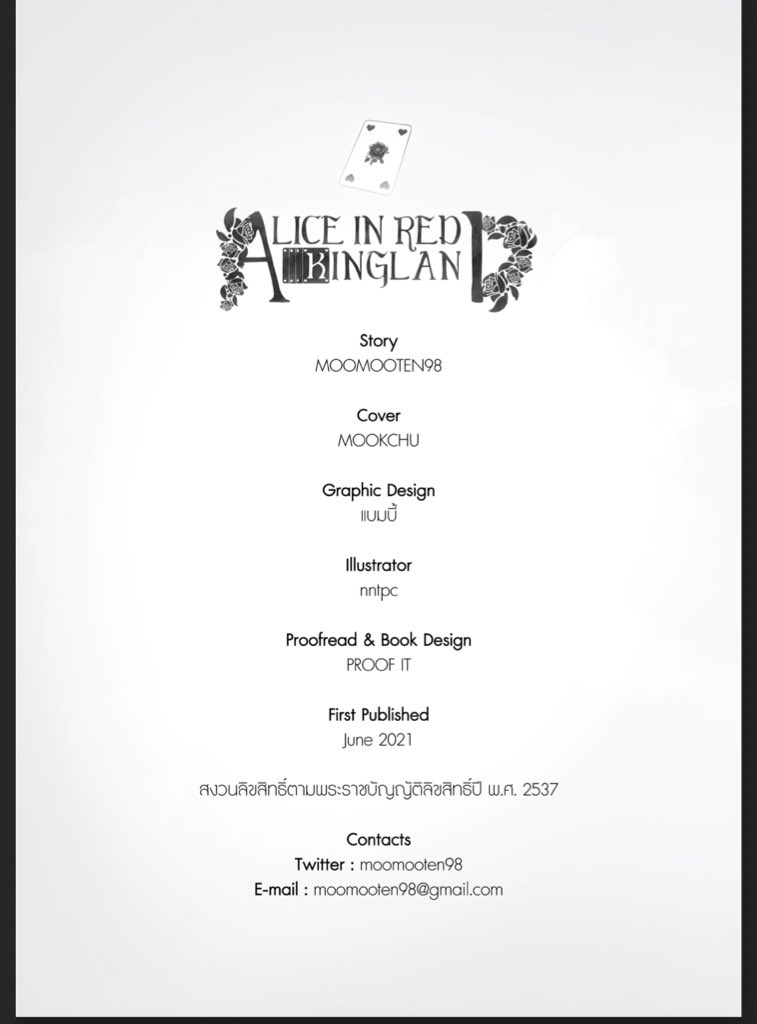 ALICE IN RED KINGLAND

Story
MOOMOOTEN98

Cover
MOOKCHU

Graphic Design
แบมบี้

Illustrator
nntpc

Proofread & Book Design
PROOF IT

First Published
June 2021

สงวนลิขสิทธิ์ตามพระราชบัญญัติลิขสิทธิ์ปี พ.ศ. 2537

Contacts
Twitter : moomooten98
E-mail : moomooten98@gmail.com